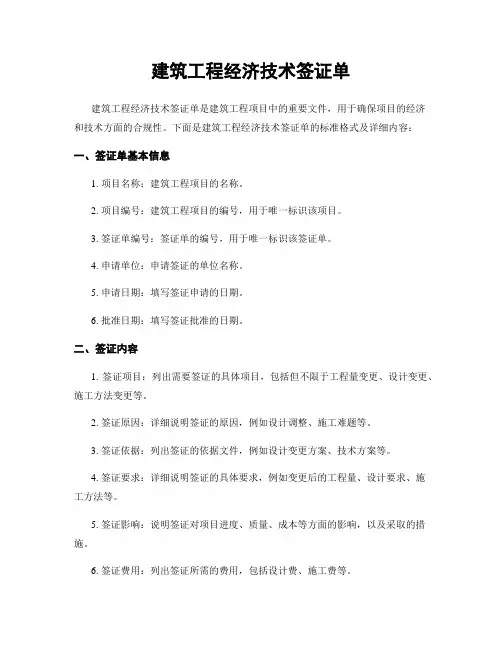 建筑工程经济技术签证单

建筑工程经济技术签证单是建筑工程项目中的重要文件，用于确保项目的经济和技术方面的合规性。下面是建筑工程经济技术签证单的标准格式及详细内容：

一、签证单基本信息

1. 项目名称：建筑工程项目的名称。

2. 项目编号：建筑工程项目的编号，用于唯一标识该项目。

3. 签证单编号：签证单的编号，用于唯一标识该签证单。

4. 申请单位：申请签证的单位名称。

5. 申请日期：填写签证申请的日期。

6. 批准日期：填写签证批准的日期。

二、签证内容

1. 签证项目：列出需要签证的具体项目，包括但不限于工程量变更、设计变更、施工方法变更等。

2. 签证原因：详细说明签证的原因，例如设计调整、施工难题等。

3. 签证依据：列出签证的依据文件，例如设计变更方案、技术方案等。

4. 签证要求：详细说明签证的具体要求，例如变更后的工程量、设计要求、施工方法等。

5. 签证影响：说明签证对项目进度、质量、成本等方面的影响，以及采取的措施。

6. 签证费用：列出签证所需的费用，包括设计费、施工费等。